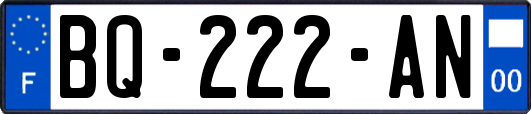 F

BQ-222-AN

00